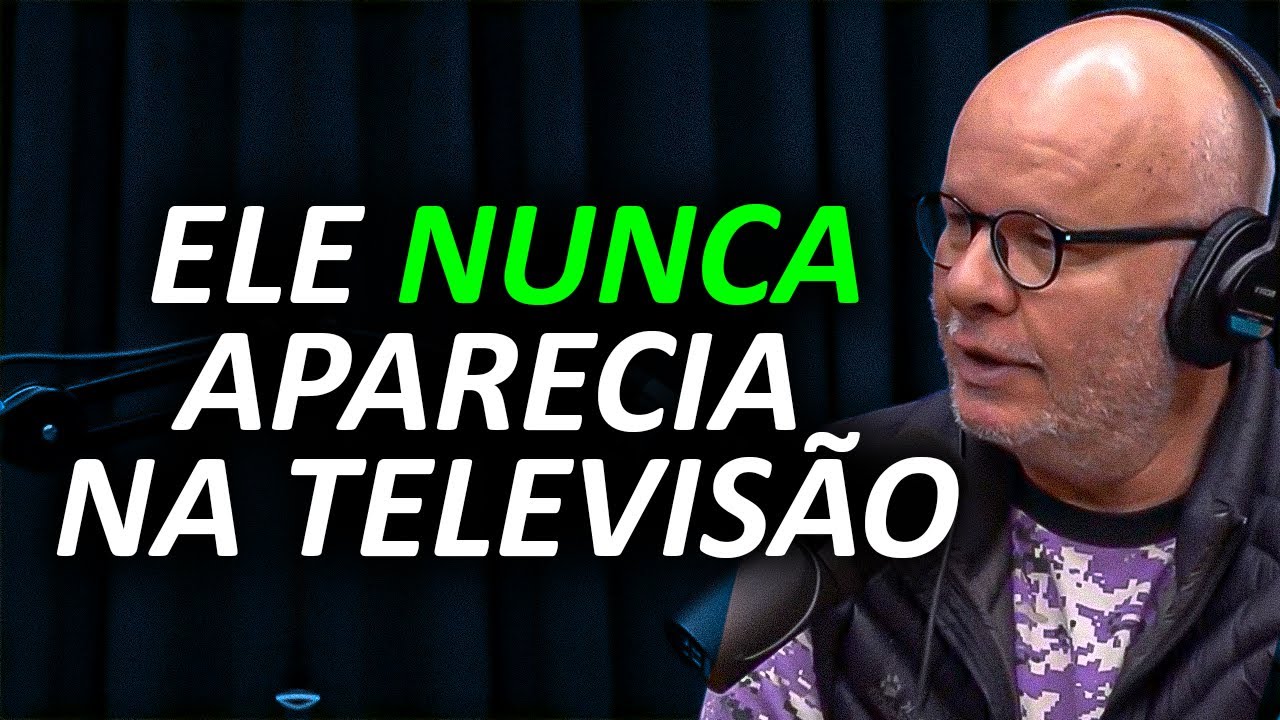 ELE NUNCA APARECIA NA TELEVISÃO